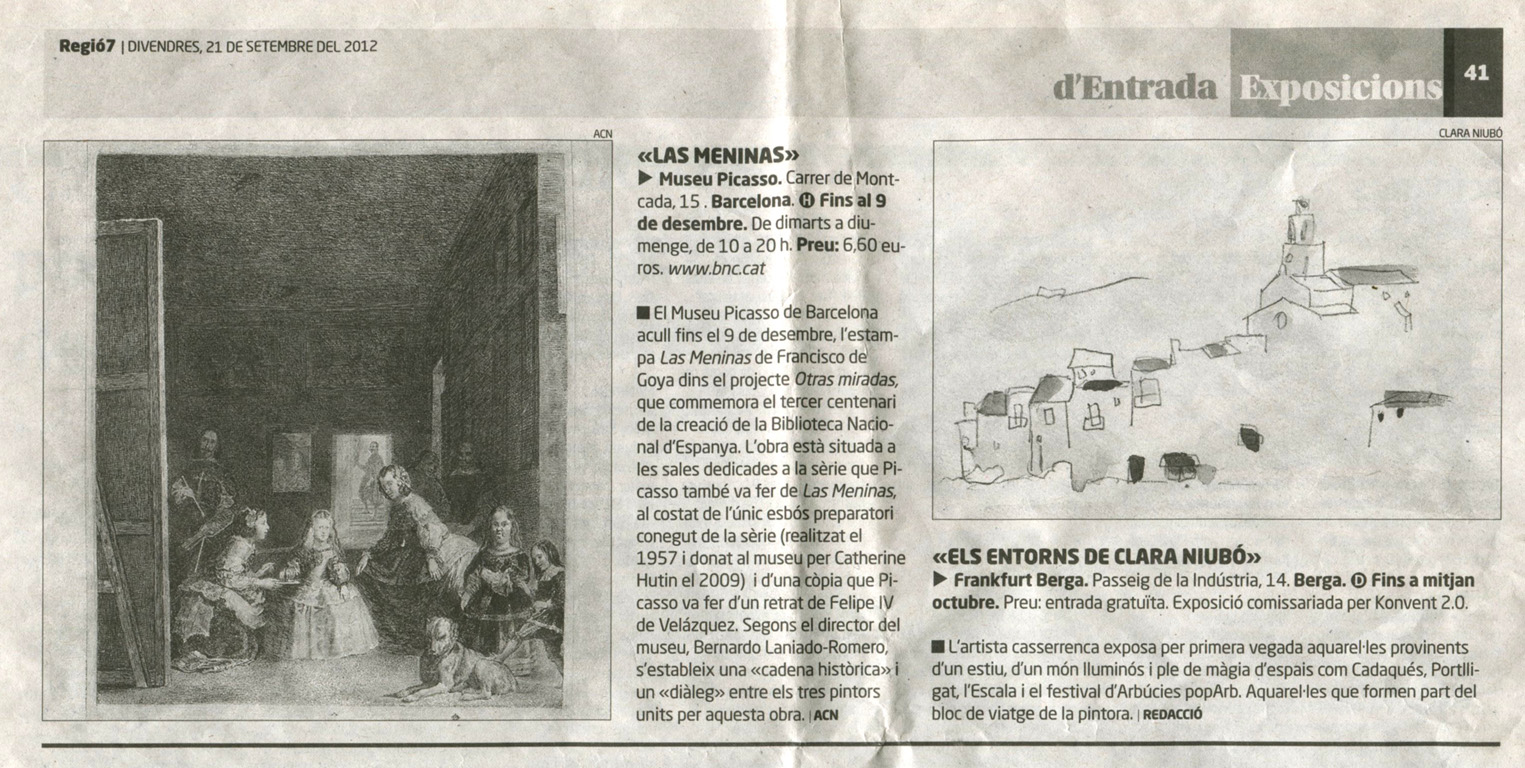 Regió7 | DIVENDRES, 21 DE SETEMBRE DEL 2012

d'Entrada Exposicions 41

ACN

«LAS MENINAS»

▶ Museu Picasso. Carrer de Montcada, 15 . Barcelona. Ⓗ Fins al 9 de desembre. De dimarts a diumenge, de 10 a 20 h. Preu: 6,60 euros. www.bnc.cat

■ El Museu Picasso de Barcelona acull fins el 9 de desembre, l'estampa Las Meninas de Francisco de Goya dins el projecte Otras miradas, que commemora el tercer centenari de la creació de la Biblioteca Nacional d'Espanya. L'obra està situada a les sales dedicades a la sèrie que Picasso també va fer de Las Meninas, al costat de l'únic esbós preparatori conegut de la sèrie (realitzat el 1957 i donat al museu per Catherine Hutin el 2009) i d'una còpia que Picasso va fer d'un retrat de Felipe IV de Velázquez. Segons el director del museu, Bernardo Laniado-Romero, s'estableix una «cadena històrica» i un «diàleg» entre els tres pintors units per aquesta obra. | ACN

CLARA NIUBÓ

«ELS ENTORNS DE CLARA NIUBÓ»

▶ Frankfurt Berga. Passeig de la Indústria, 14. Berga. Ⓓ Fins a mitjan octubre. Preu: entrada gratuïta. Exposició comissariada per Konvent 2.0.

■ L'artista casserrenca exposa per primera vegada aquarel·les provinents d'un estiu, d'un món lluminós i ple de màgia d'espais com Cadaqués, Portlligat, l'Escala i el festival d'Arbúcies popArb. Aquarel·les que formen part del bloc de viatge de la pintora. | REDACCIÓ